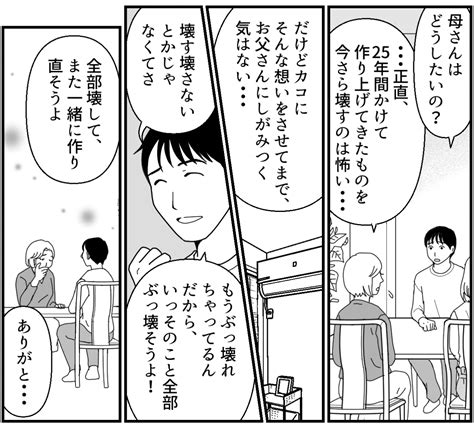 母さんはどうしたいの？

…正直、25年間かけて作り上げてきたものを今さら壊すのは怖い…

だけどカコにそんな想いをさせてまで、お父さんにしがみつく気はない…

壊す壊さないとかじゃなくてさ

もうぶっ壊れちゃってるんだから、いっそのこと全部ぶっ壊そうよ！

全部壊して、また一緒に作り直そうよ

ありがと…